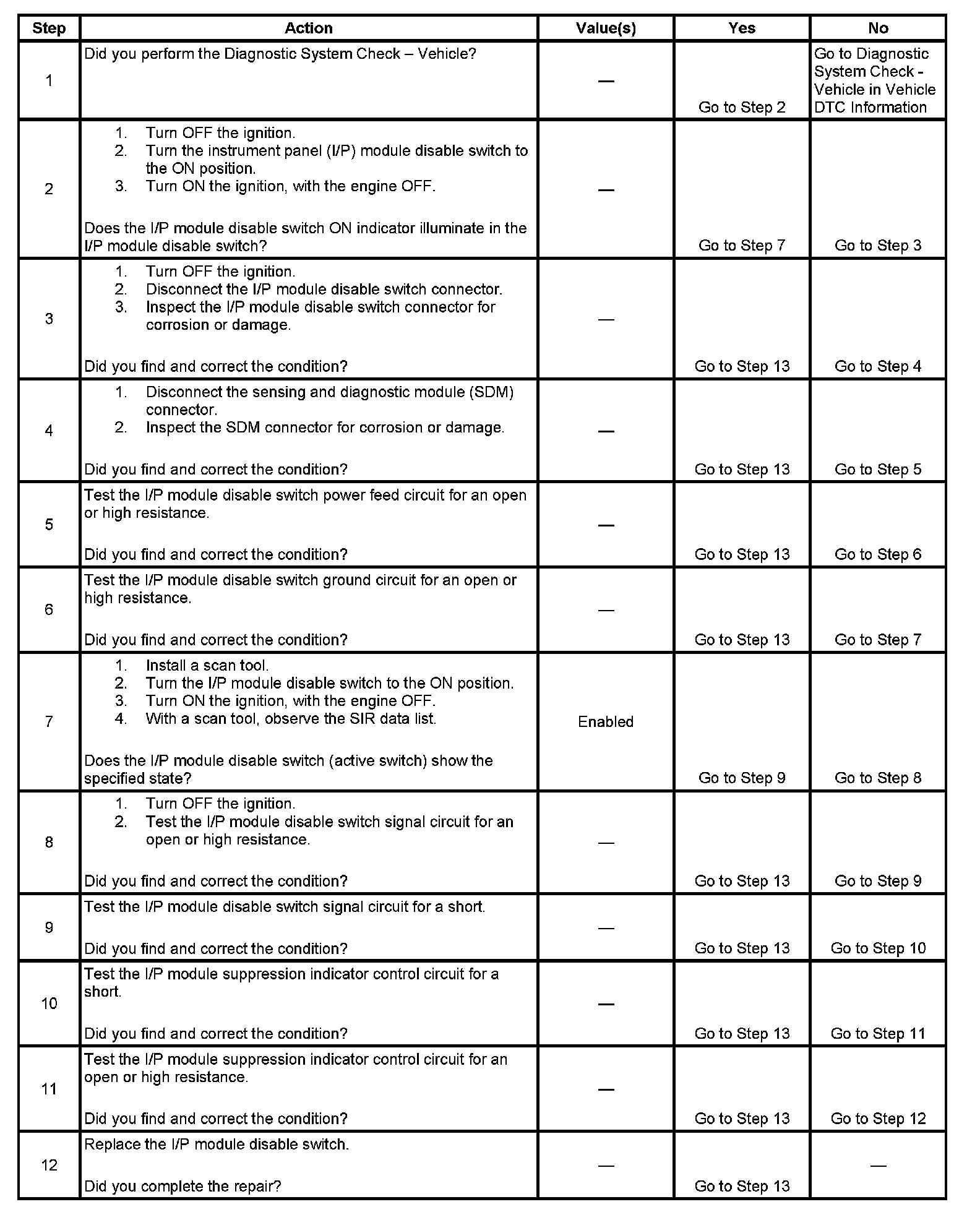 | Step | Action | Value(s) | Yes | No |
|---|---|---|---|---|
| 1 | Did you perform the Diagnostic System Check – Vehicle? | — | Go to Step 2 | Go to Diagnostic System Check - Vehicle in Vehicle DTC Information |
| 2 | 1. Turn OFF the ignition. 2. Turn the instrument panel (I/P) module disable switch to the ON position. 3. Turn ON the ignition, with the engine OFF. Does the I/P module disable switch ON indicator illuminate in the I/P module disable switch? | — | Go to Step 7 | Go to Step 3 |
| 3 | 1. Turn OFF the ignition. 2. Disconnect the I/P module disable switch connector. 3. Inspect the I/P module disable switch connector for corrosion or damage. Did you find and correct the condition? | — | Go to Step 13 | Go to Step 4 |
| 4 | 1. Disconnect the sensing and diagnostic module (SDM) connector. 2. Inspect the SDM connector for corrosion or damage. Did you find and correct the condition? | — | Go to Step 13 | Go to Step 5 |
| 5 | Test the I/P module disable switch power feed circuit for an open or high resistance. Did you find and correct the condition? | — | Go to Step 13 | Go to Step 6 |
| 6 | Test the I/P module disable switch ground circuit for an open or high resistance. Did you find and correct the condition? | — | Go to Step 13 | Go to Step 7 |
| 7 | 1. Install a scan tool. 2. Turn the I/P module disable switch to the ON position. 3. Turn ON the ignition, with the engine OFF. 4. With a scan tool, observe the SIR data list. Does the I/P module disable switch (active switch) show the specified state? | Enabled | Go to Step 9 | Go to Step 8 |
| 8 | 1. Turn OFF the ignition. 2. Test the I/P module disable switch signal circuit for an open or high resistance. Did you find and correct the condition? | — | Go to Step 13 | Go to Step 9 |
| 9 | Test the I/P module disable switch signal circuit for a short. Did you find and correct the condition? | — | Go to Step 13 | Go to Step 10 |
| 10 | Test the I/P module suppression indicator control circuit for a short. Did you find and correct the condition? | — | Go to Step 13 | Go to Step 11 |
| 11 | Test the I/P module suppression indicator control circuit for an open or high resistance. Did you find and correct the condition? | — | Go to Step 13 | Go to Step 12 |
| 12 | Replace the I/P module disable switch. Did you complete the repair? | — | Go to Step 13 | — |